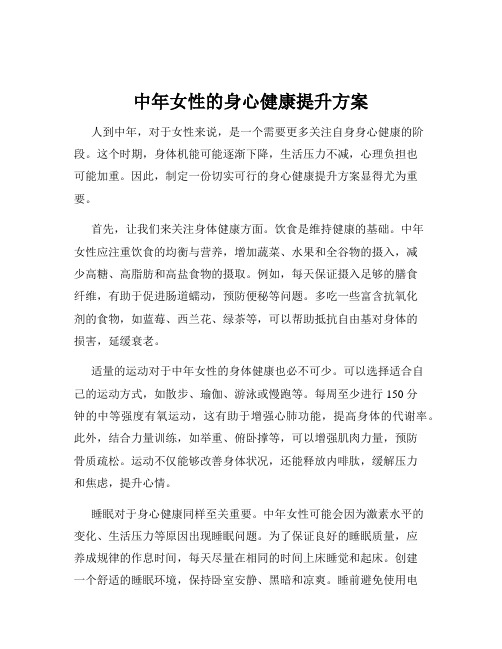 中年女性的身心健康提升方案

人到中年，对于女性来说，是一个需要更多关注自身身心健康的阶段。这个时期，身体机能可能逐渐下降，生活压力不减，心理负担也可能加重。因此，制定一份切实可行的身心健康提升方案显得尤为重要。

首先，让我们来关注身体健康方面。饮食是维持健康的基础。中年女性应注重饮食的均衡与营养，增加蔬菜、水果和全谷物的摄入，减少高糖、高脂肪和高盐食物的摄取。例如，每天保证摄入足够的膳食纤维，有助于促进肠道蠕动，预防便秘等问题。多吃一些富含抗氧化剂的食物，如蓝莓、西兰花、绿茶等，可以帮助抵抗自由基对身体的损害，延缓衰老。

适量的运动对于中年女性的身体健康也必不可少。可以选择适合自己的运动方式，如散步、瑜伽、游泳或慢跑等。每周至少进行 150 分钟的中等强度有氧运动，这有助于增强心肺功能，提高身体的代谢率。此外，结合力量训练，如举重、俯卧撑等，可以增强肌肉力量，预防骨质疏松。运动不仅能够改善身体状况，还能释放内啡肽，缓解压力和焦虑，提升心情。

睡眠对于身心健康同样至关重要。中年女性可能会因为激素水平的变化、生活压力等原因出现睡眠问题。为了保证良好的睡眠质量，应养成规律的作息时间，每天尽量在相同的时间上床睡觉和起床。创建一个舒适的睡眠环境，保持卧室安静、黑暗和凉爽。睡前避免使用电